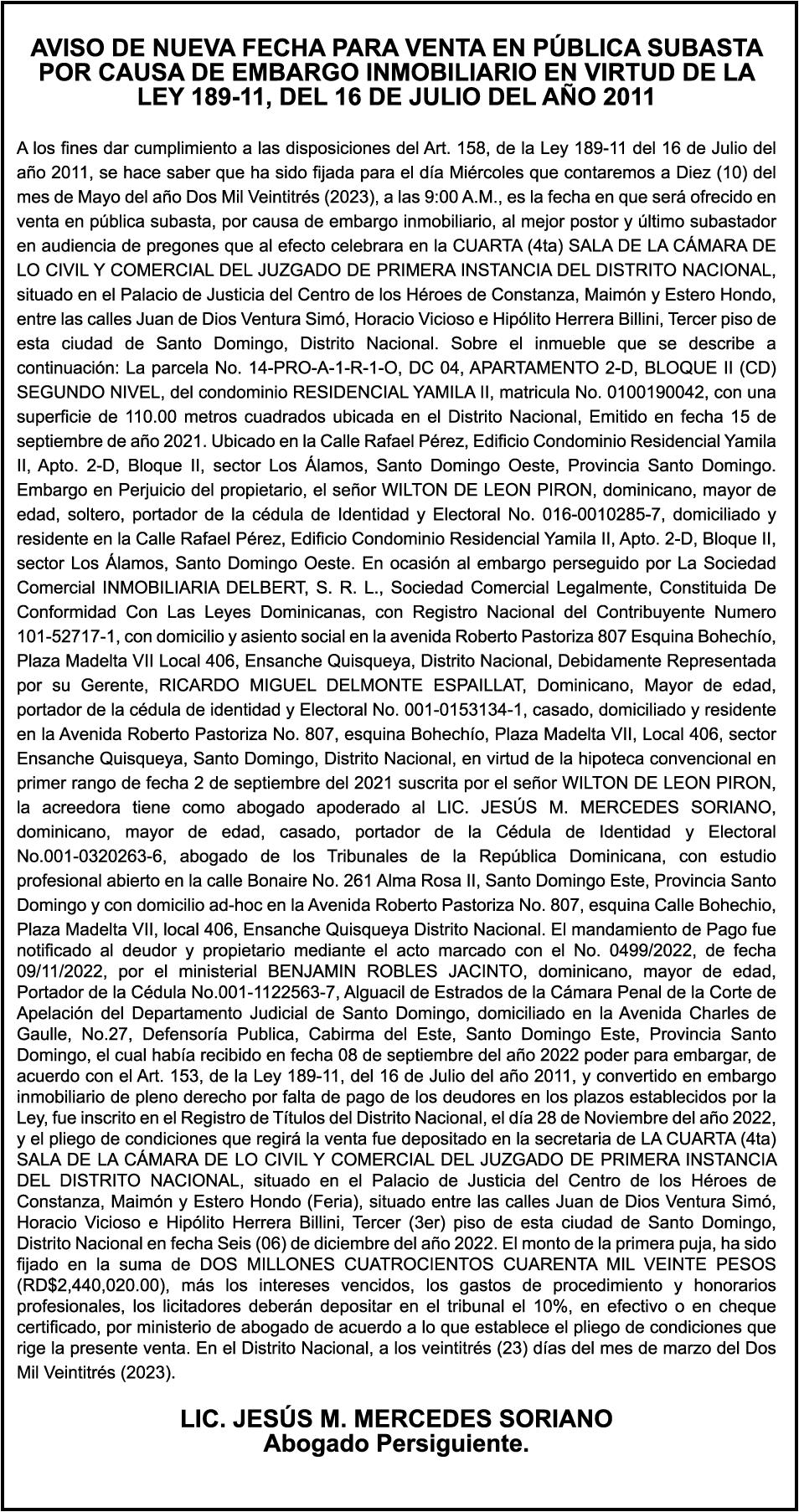 AVISO DE NUEVA FECHA PARA VENTA EN PÚBLICA SUBASTA POR CAUSA DE EMBARGO INMOBILIARIO EN VIRTUD DE LA LEY 189-11, DEL 16 DE JULIO DEL AÑO 2011

A los fines dar cumplimiento a las disposiciones del Art. 158, de la Ley 189-11 del 16 de Julio del año 2011, se hace saber que ha sido fijada para el día Miércoles que contaremos a Diez (10) del mes de Mayo del año Dos Mil Veintitrés (2023), a las 9:00 A.M., es la fecha en que será ofrecido en venta en pública subasta, por causa de embargo inmobiliario, al mejor postor y último subastador en audiencia de pregones que al efecto celebrara en la CUARTA (4ta) SALA DE LA CÁMARA DE LO CIVIL Y COMERCIAL DEL JUZGADO DE PRIMERA INSTANCIA DEL DISTRITO NACIONAL, situado en el Palacio de Justicia del Centro de los Héroes de Constanza, Maimón y Estero Hondo, entre las calles Juan de Dios Ventura Simó, Horacio Vicioso e Hipólito Herrera Billini, Tercer piso de esta ciudad de Santo Domingo, Distrito Nacional. Sobre el inmueble que se describe a continuación: La parcela No. 14-PRO-A-1-R-1-O, DC 04, APARTAMENTO 2-D, BLOQUE II (CD) SEGUNDO NIVEL, del condominio RESIDENCIAL YAMILA II, matricula No. 0100190042, con una superficie de 110.00 metros cuadrados ubicada en el Distrito Nacional, Emitido en fecha 15 de septiembre de año 2021. Ubicado en la Calle Rafael Pérez, Edificio Condominio Residencial Yamila II, Apto. 2-D, Bloque II, sector Los Álamos, Santo Domingo Oeste, Provincia Santo Domingo. Embargo en Perjuicio del propietario, el señor WILTON DE LEON PIRON, dominicano, mayor de edad, soltero, portador de la cédula de Identidad y Electoral No. 016-0010285-7, domiciliado y residente en la Calle Rafael Pérez, Edificio Condominio Residencial Yamila II, Apto. 2-D, Bloque II, sector Los Álamos, Santo Domingo Oeste. En ocasión al embargo perseguido por La Sociedad Comercial INMOBILIARIA DELBERT, S. R. L., Sociedad Comercial Legalmente, Constituida De Conformidad Con Las Leyes Dominicanas, con Registro Nacional del Contribuyente Numero 101-52717-1, con domicilio y asiento social en la avenida Roberto Pastoriza 807 Esquina Bohechío, Plaza Madelta VII Local 406, Ensanche Quisqueya, Distrito Nacional, Debidamente Representada por su Gerente, RICARDO MIGUEL DELMONTE ESPAILLAT, Dominicano, Mayor de edad, portador de la cédula de identidad y Electoral No. 001-0153134-1, casado, domiciliado y residente en la Avenida Roberto Pastoriza No. 807, esquina Bohechío, Plaza Madelta VII, Local 406, sector Ensanche Quisqueya, Santo Domingo, Distrito Nacional, en virtud de la hipoteca convencional en primer rango de fecha 2 de septiembre del 2021 suscrita por el señor WILTON DE LEON PIRON, la acreedora tiene como abogado apoderado al LIC. JESÚS M. MERCEDES SORIANO, dominicano, mayor de edad, casado, portador de la Cédula de Identidad y Electoral No.001-0320263-6, abogado de los Tribunales de la República Dominicana, con estudio profesional abierto en la calle Bonaire No. 261 Alma Rosa II, Santo Domingo Este, Provincia Santo Domingo y con domicilio ad-hoc en la Avenida Roberto Pastoriza No. 807, esquina Calle Bohechio, Plaza Madelta VII, local 406, Ensanche Quisqueya Distrito Nacional. El mandamiento de Pago fue notificado al deudor y propietario mediante el acto marcado con el No. 0499/2022, de fecha 09/11/2022, por el ministerial BENJAMIN ROBLES JACINTO, dominicano, mayor de edad, Portador de la Cédula No.001-1122563-7, Alguacil de Estrados de la Cámara Penal de la Corte de Apelación del Departamento Judicial de Santo Domingo, domiciliado en la Avenida Charles de Gaulle, No.27, Defensoría Publica, Cabirma del Este, Santo Domingo Este, Provincia Santo Domingo, el cual había recibido en fecha 08 de septiembre del año 2022 poder para embargar, de acuerdo con el Art. 153, de la Ley 189-11, del 16 de Julio del año 2011, y convertido en embargo inmobiliario de pleno derecho por falta de pago de los deudores en los plazos establecidos por la Ley, fue inscrito en el Registro de Títulos del Distrito Nacional, el día 28 de Noviembre del año 2022, y el pliego de condiciones que regirá la venta fue depositado en la secretaria de LA CUARTA (4ta) SALA DE LA CÁMARA DE LO CIVIL Y COMERCIAL DEL JUZGADO DE PRIMERA INSTANCIA DEL DISTRITO NACIONAL, situado en el Palacio de Justicia del Centro de los Héroes de Constanza, Maimón y Estero Hondo (Feria), situado entre las calles Juan de Dios Ventura Simó, Horacio Vicioso e Hipólito Herrera Billini, Tercer (3er) piso de esta ciudad de Santo Domingo, Distrito Nacional en fecha Seis (06) de diciembre del año 2022. El monto de la primera puja, ha sido fijado en la suma de DOS MILLONES CUATROCIENTOS CUARENTA MIL VEINTE PESOS (RD$2,440,020.00), más los intereses vencidos, los gastos de procedimiento y honorarios profesionales, los licitadores deberán depositar en el tribunal el 10%, en efectivo o en cheque certificado, por ministerio de abogado de acuerdo a lo que establece el pliego de condiciones que rige la presente venta. En el Distrito Nacional, a los veintitrés (23) días del mes de marzo del Dos Mil Veintitrés (2023).

LIC. JESÚS M. MERCEDES SORIANO
Abogado Persiguiente.